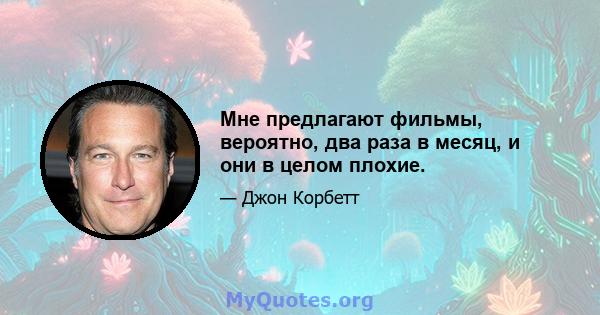 Мне предлагают фильмы, вероятно, два раза в месяц, и они в целом плохие.

— Джон Корбетт

MyQuotes.org